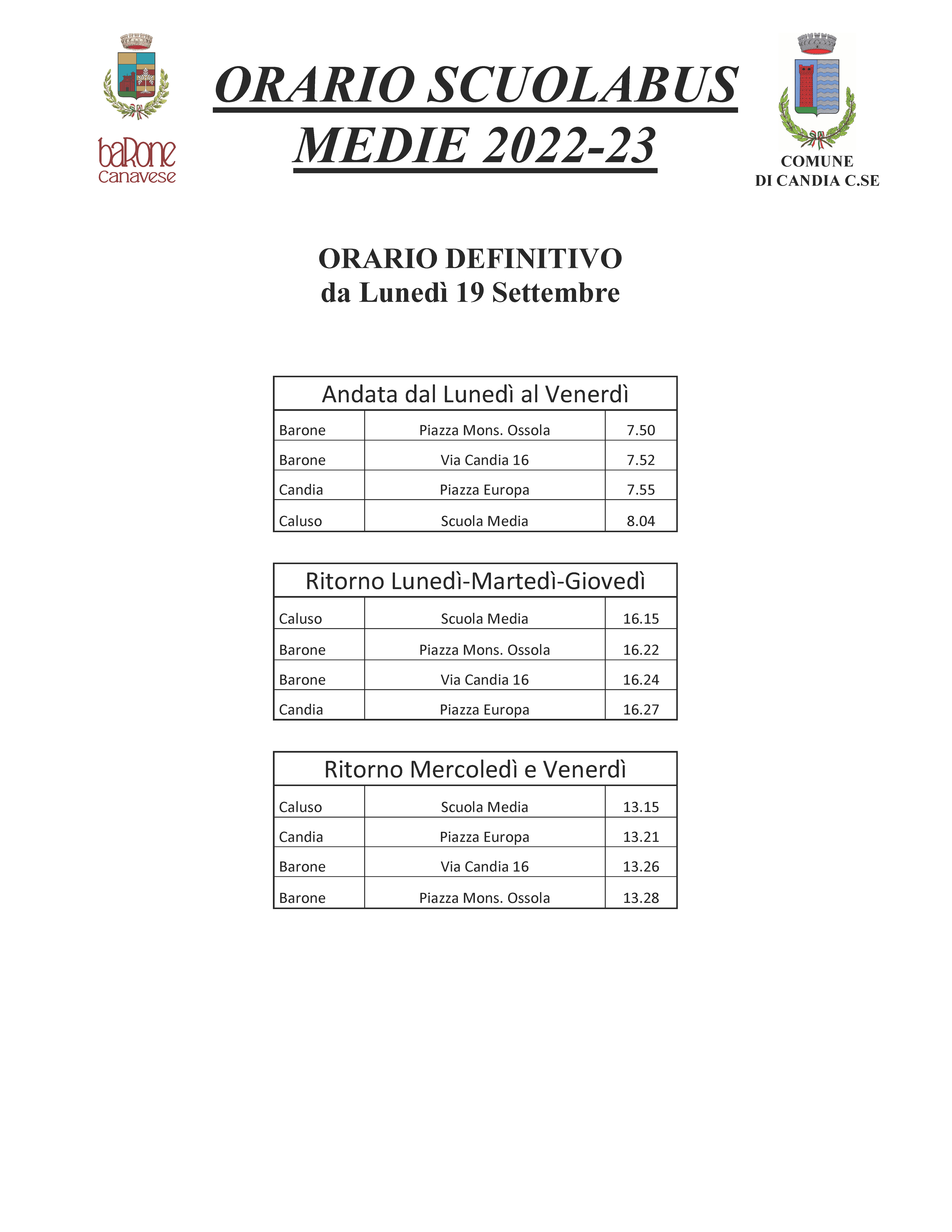 baRone
canavese

ORARIO SCUOLABUS
MEDIE 2022-23

COMUNE
DI CANDIA C.SE

ORARIO DEFINITIVO
da Lunedì 19 Settembre

| Andata dal Lunedì al Venerdì | | |
|---|---|---|
| Barone | Piazza Mons. Ossola | 7.50 |
| Barone | Via Candia 16 | 7.52 |
| Candia | Piazza Europa | 7.55 |
| Caluso | Scuola Media | 8.04 |

| Ritorno Lunedì-Martedì-Giovedì | | |
|---|---|---|
| Caluso | Scuola Media | 16.15 |
| Barone | Piazza Mons. Ossola | 16.22 |
| Barone | Via Candia 16 | 16.24 |
| Candia | Piazza Europa | 16.27 |

| Ritorno Mercoledì e Venerdì | | |
|---|---|---|
| Caluso | Scuola Media | 13.15 |
| Candia | Piazza Europa | 13.21 |
| Barone | Via Candia 16 | 13.26 |
| Barone | Piazza Mons. Ossola | 13.28 |